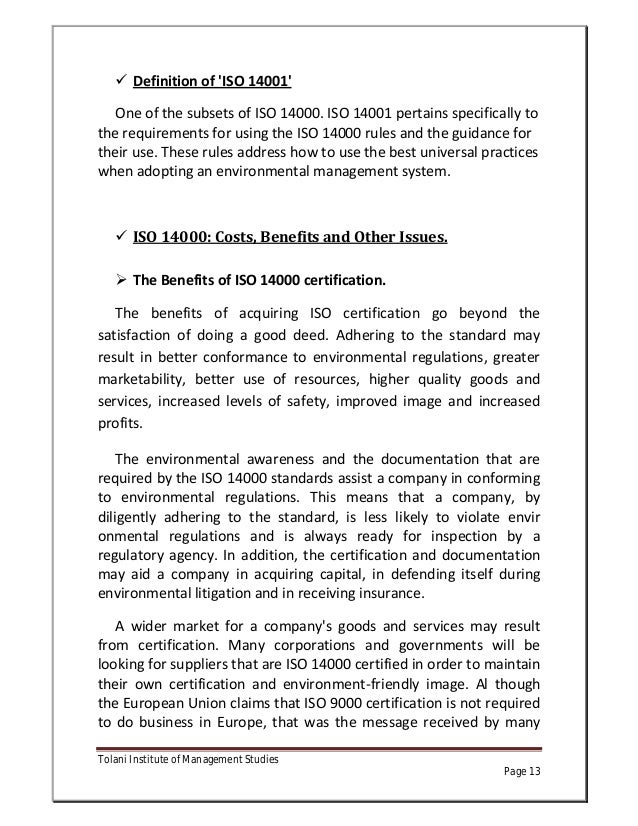 ✓ Definition of 'ISO 14001'

One of the subsets of ISO 14000. ISO 14001 pertains specifically to the requirements for using the ISO 14000 rules and the guidance for their use. These rules address how to use the best universal practices when adopting an environmental management system.

✓ ISO 14000: Costs, Benefits and Other Issues.

➢ The Benefits of ISO 14000 certification.

The benefits of acquiring ISO certification go beyond the satisfaction of doing a good deed. Adhering to the standard may result in better conformance to environmental regulations, greater marketability, better use of resources, higher quality goods and services, increased levels of safety, improved image and increased profits.

The environmental awareness and the documentation that are required by the ISO 14000 standards assist a company in conforming to environmental regulations. This means that a company, by diligently adhering to the standard, is less likely to violate envir onmental regulations and is always ready for inspection by a regulatory agency. In addition, the certification and documentation may aid a company in acquiring capital, in defending itself during environmental litigation and in receiving insurance.

A wider market for a company's goods and services may result from certification. Many corporations and governments will be looking for suppliers that are ISO 14000 certified in order to maintain their own certification and environment-friendly image. Al though the European Union claims that ISO 9000 certification is not required to do business in Europe, that was the message received by many

Tolani Institute of Management Studies

Page 13